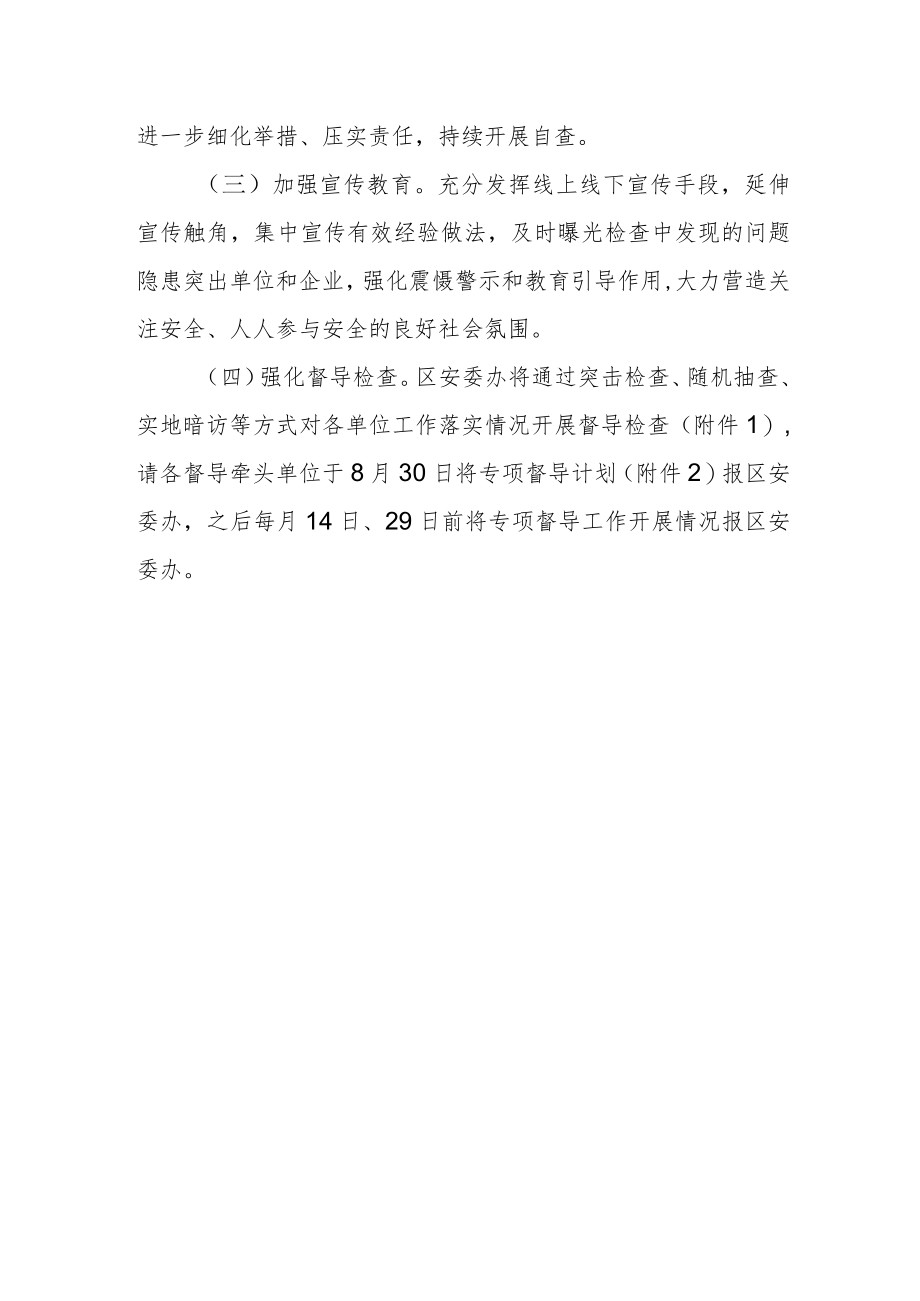 进一步细化举措、压实责任，持续开展自查。

（三）加强宣传教育。充分发挥线上线下宣传手段，延伸宣传触角，集中宣传有效经验做法，及时曝光检查中发现的问题隐患突出单位和企业，强化震慑警示和教育引导作用，大力营造关注安全、人人参与安全的良好社会氛围。

（四）强化督导检查。区安委办将通过突击检查、随机抽查、实地暗访等方式对各单位工作落实情况开展督导检查（附件1），请各督导牵头单位于8月30日将专项督导计划（附件2）报区安委办，之后每月14日、29日前将专项督导工作开展情况报区安委办。